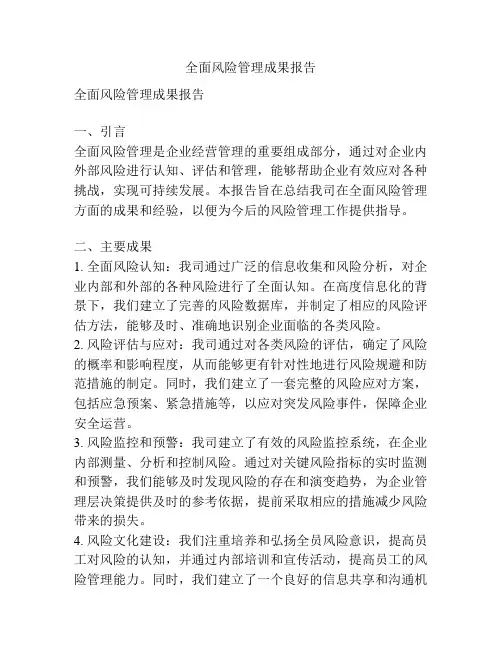 全面风险管理成果报告

全面风险管理成果报告

一、引言
全面风险管理是企业经营管理的重要组成部分，通过对企业内外部风险进行认知、评估和管理，能够帮助企业有效应对各种挑战，实现可持续发展。本报告旨在总结我司在全面风险管理方面的成果和经验，以便为今后的风险管理工作提供指导。

二、主要成果
1. 全面风险认知：我司通过广泛的信息收集和风险分析，对企业内部和外部的各种风险进行了全面认知。在高度信息化的背景下，我们建立了完善的风险数据库，并制定了相应的风险评估方法，能够及时、准确地识别企业面临的各类风险。
2. 风险评估与应对：我司通过对各类风险的评估，确定了风险的概率和影响程度，从而能够更有针对性地进行风险规避和防范措施的制定。同时，我们建立了一套完整的风险应对方案，包括应急预案、紧急措施等，以应对突发风险事件，保障企业安全运营。
3. 风险监控和预警：我司建立了有效的风险监控系统，在企业内部测量、分析和控制风险。通过对关键风险指标的实时监测和预警，我们能够及时发现风险的存在和演变趋势，为企业管理层决策提供及时的参考依据，提前采取相应的措施减少风险带来的损失。
4. 风险文化建设：我们注重培养和弘扬全员风险意识，提高员工对风险的认知，并通过内部培训和宣传活动，提高员工的风险管理能力。同时，我们建立了一个良好的信息共享和沟通机